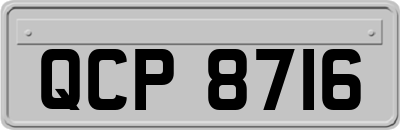 QCP 8716